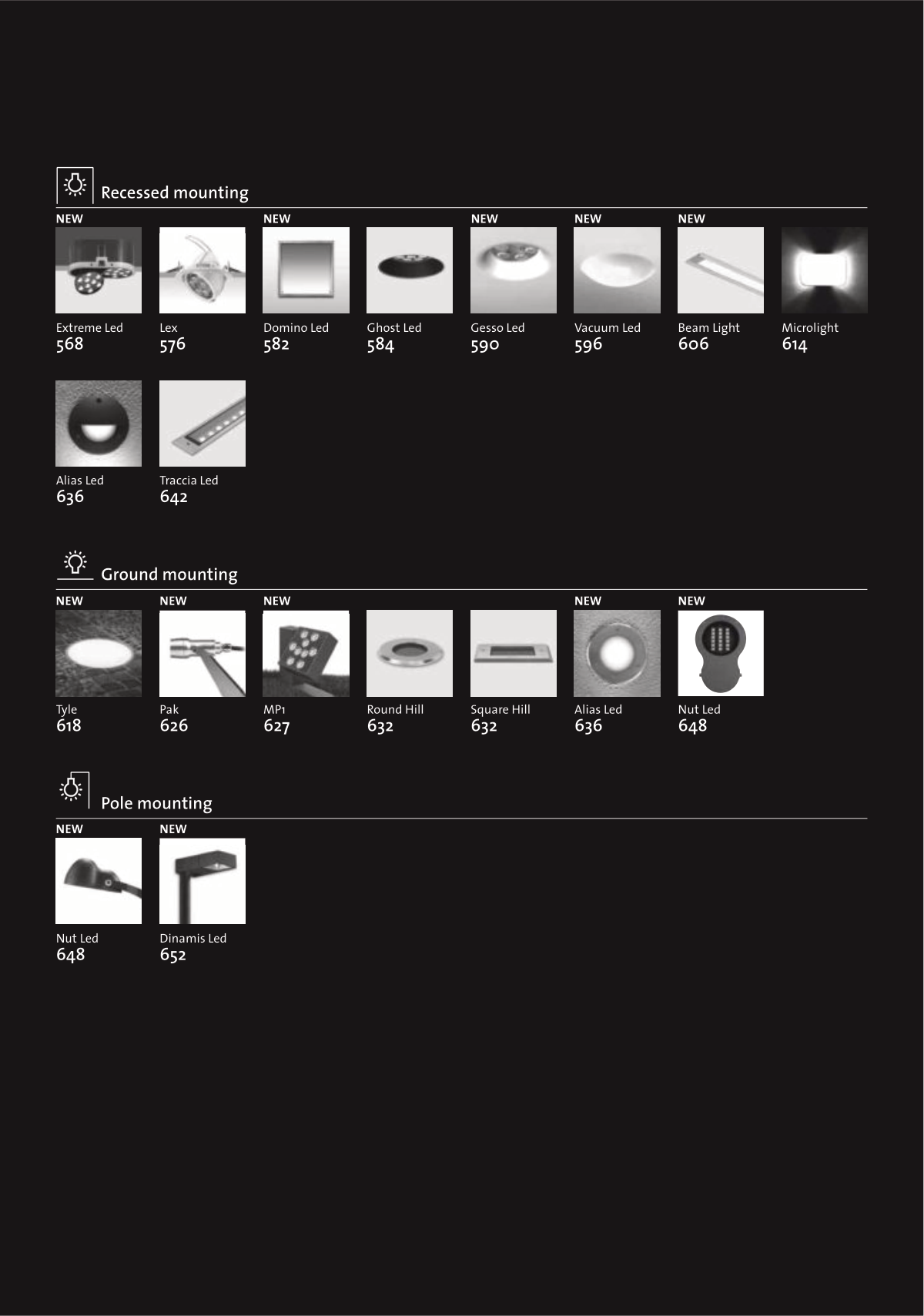 Recessed mounting

NEW
Extreme Led
568

Lex
576

NEW
Domino Led
582

Ghost Led
584

NEW
Gesso Led
590

NEW
Vacuum Led
596

NEW
Beam Light
606

Microlight
614

Alias Led
636

Traccia Led
642

Ground mounting

NEW
Tyle
618

NEW
Pak
626

NEW
MP1
627

Round Hill
632

Square Hill
632

NEW
Alias Led
636

NEW
Nut Led
648

Pole mounting

NEW
Nut Led
648

NEW
Dinamis Led
652